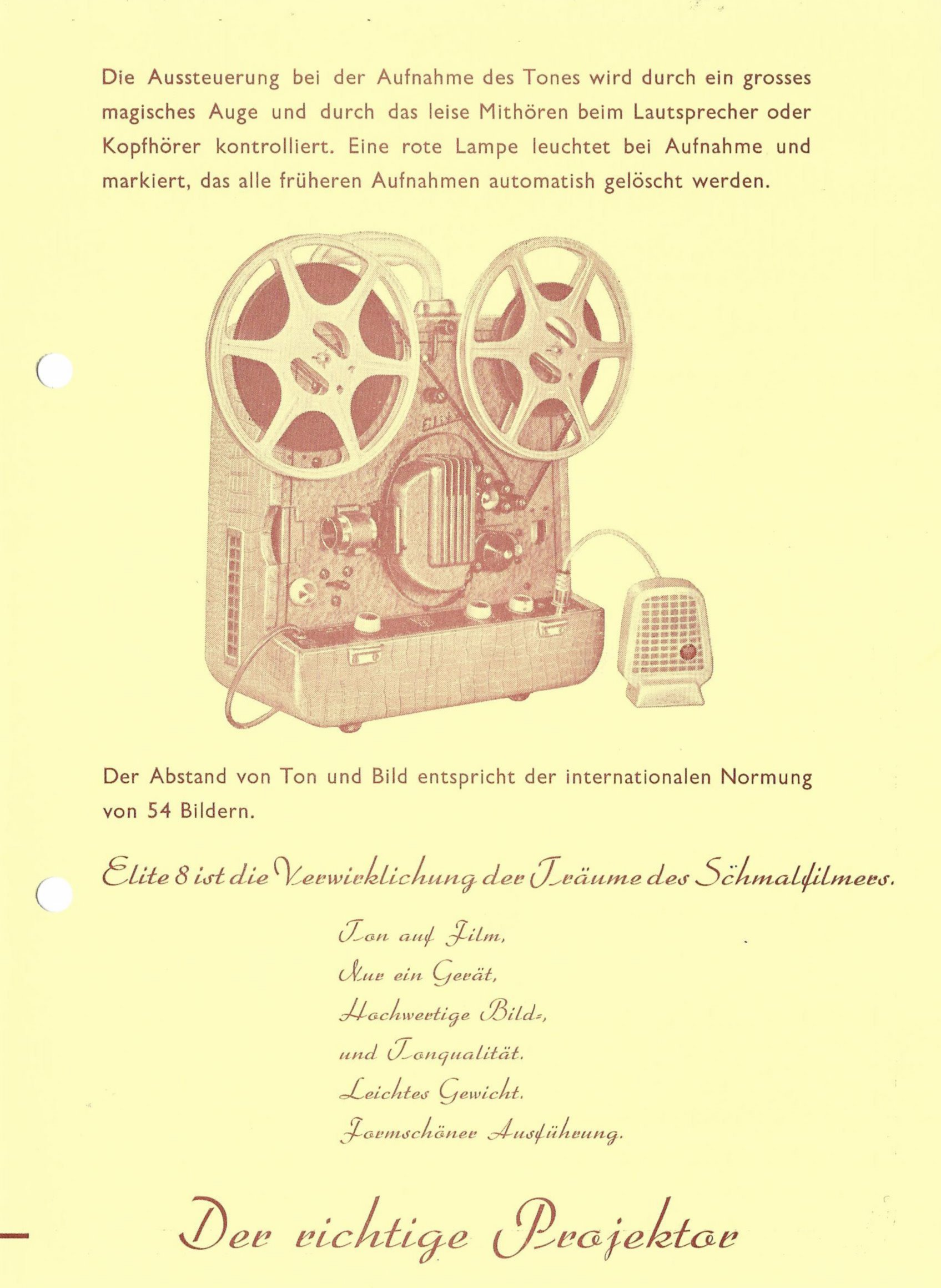 Die Aussteuerung bei der Aufnahme des Tones wird durch ein grosses magisches Auge und durch das leise Mithören beim Lautsprecher oder Kopfhörer kontrolliert. Eine rote Lampe leuchtet bei Aufnahme und markiert, das alle früheren Aufnahmen automatish gelöscht werden.

Der Abstand von Ton und Bild entspricht der internationalen Normung von 54 Bildern.

Elite 8 ist die Verwirklichung der Träume des Schmalfilmers.

Ton auf Film,
Nur ein Gerät,
Hochwertige Bild-,
und Tonqualität.
Leichtes Gewicht.
Formschöner Ausführung.

Der richtige Projektor